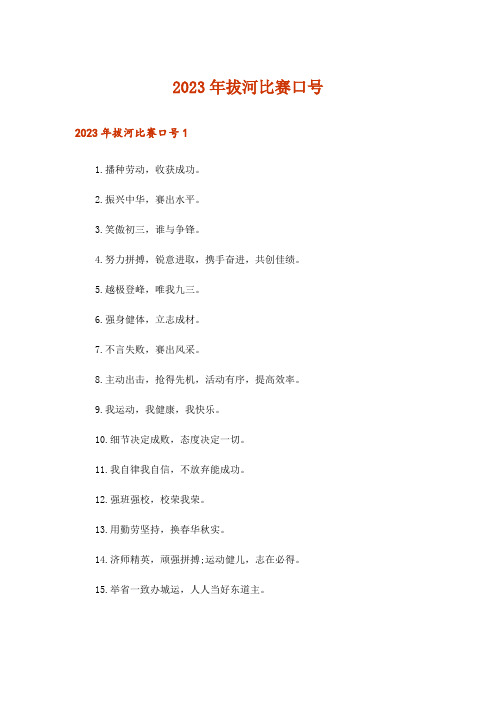 2023年拔河比赛口号

2023年拔河比赛口号1

1.播种劳动，收获成功。

2.振兴中华，赛出水平。

3.笑傲初三，谁与争锋。

4.努力拼搏，锐意进取，携手奋进，共创佳绩。

5.越极登峰，唯我九三。

6.强身健体，立志成材。

7.不言失败，赛出风采。

8.主动出击，抢得先机，活动有序，提高效率。

9.我运动，我健康，我快乐。

10.细节决定成败，态度决定一切。

11.我自律我自信，不放弃能成功。

12.强班强校，校荣我荣。

13.用勤劳坚持，换春华秋实。

14.济师精英，顽强拼搏;运动健儿，志在必得。

15.举省一致办城运，人人当好东道主。